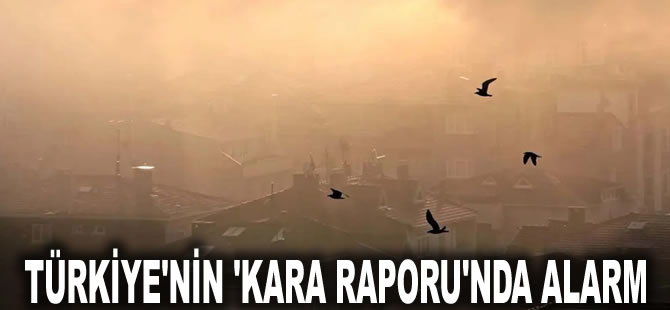 TÜRKİYE'NİN 'KARA RAPORU'NDA ALARM